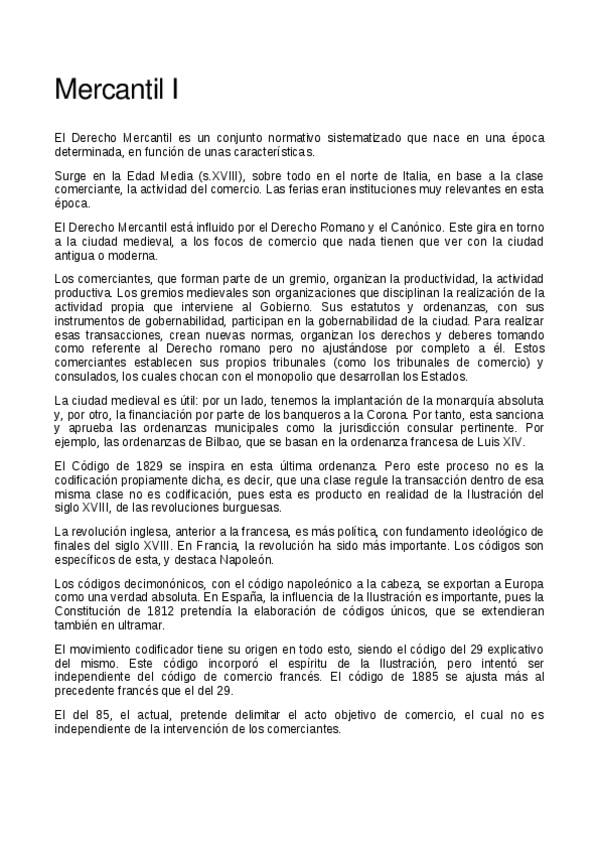 Mercantil I

El Derecho Mercantil es un conjunto normativo sistematizado que nace en una época determinada, en función de unas características.

Surge en la Edad Media (s.XVIII), sobre todo en el norte de Italia, en base a la clase comerciante, la actividad del comercio. Las ferias eran instituciones muy relevantes en esta época.

El Derecho Mercantil está influido por el Derecho Romano y el Canónico. Este gira en torno a la ciudad medieval, a los focos de comercio que nada tienen que ver con la ciudad antigua o moderna.

Los comerciantes, que forman parte de un gremio, organizan la productividad, la actividad productiva. Los gremios medievales son organizaciones que disciplinan la realización de la actividad propia que interviene al Gobierno. Sus estatutos y ordenanzas, con sus instrumentos de gobernabilidad, participan en la gobernabilidad de la ciudad. Para realizar esas transacciones, crean nuevas normas, organizan los derechos y deberes tomando como referente al Derecho romano pero no ajustándose por completo a él. Estos comerciantes establecen sus propios tribunales (como los tribunales de comercio) y consulados, los cuales chocan con el monopolio que desarrollan los Estados.

La ciudad medieval es útil: por un lado, tenemos la implantación de la monarquía absoluta y, por otro, la financiación por parte de los banqueros a la Corona. Por tanto, esta sanciona y aprueba las ordenanzas municipales como la jurisdicción consular pertinente. Por ejemplo, las ordenanzas de Bilbao, que se basan en la ordenanza francesa de Luis XIV.

El Código de 1829 se inspira en esta última ordenanza. Pero este proceso no es la codificación propiamente dicha, es decir, que una clase regule la transacción dentro de esa misma clase no es codificación, pues esta es producto en realidad de la Ilustración del siglo XVIII, de las revoluciones burguesas.

La revolución inglesa, anterior a la francesa, es más política, con fundamento ideológico de finales del siglo XVIII. En Francia, la revolución ha sido más importante. Los códigos son específicos de esta, y destaca Napoleón.

Los códigos decimonónicos, con el código napoleónico a la cabeza, se exportan a Europa como una verdad absoluta. En España, la influencia de la Ilustración es importante, pues la Constitución de 1812 pretendía la elaboración de códigos únicos, que se extendieran también en ultramar.

El movimiento codificador tiene su origen en todo esto, siendo el código del 29 explicativo del mismo. Este código incorporó el espíritu de la Ilustración, pero intentó ser independiente del código de comercio francés. El código de 1885 se ajusta más al precedente francés que el del 29.

El del 85, el actual, pretende delimitar el acto objetivo de comercio, el cual no es independiente de la intervención de los comerciantes.